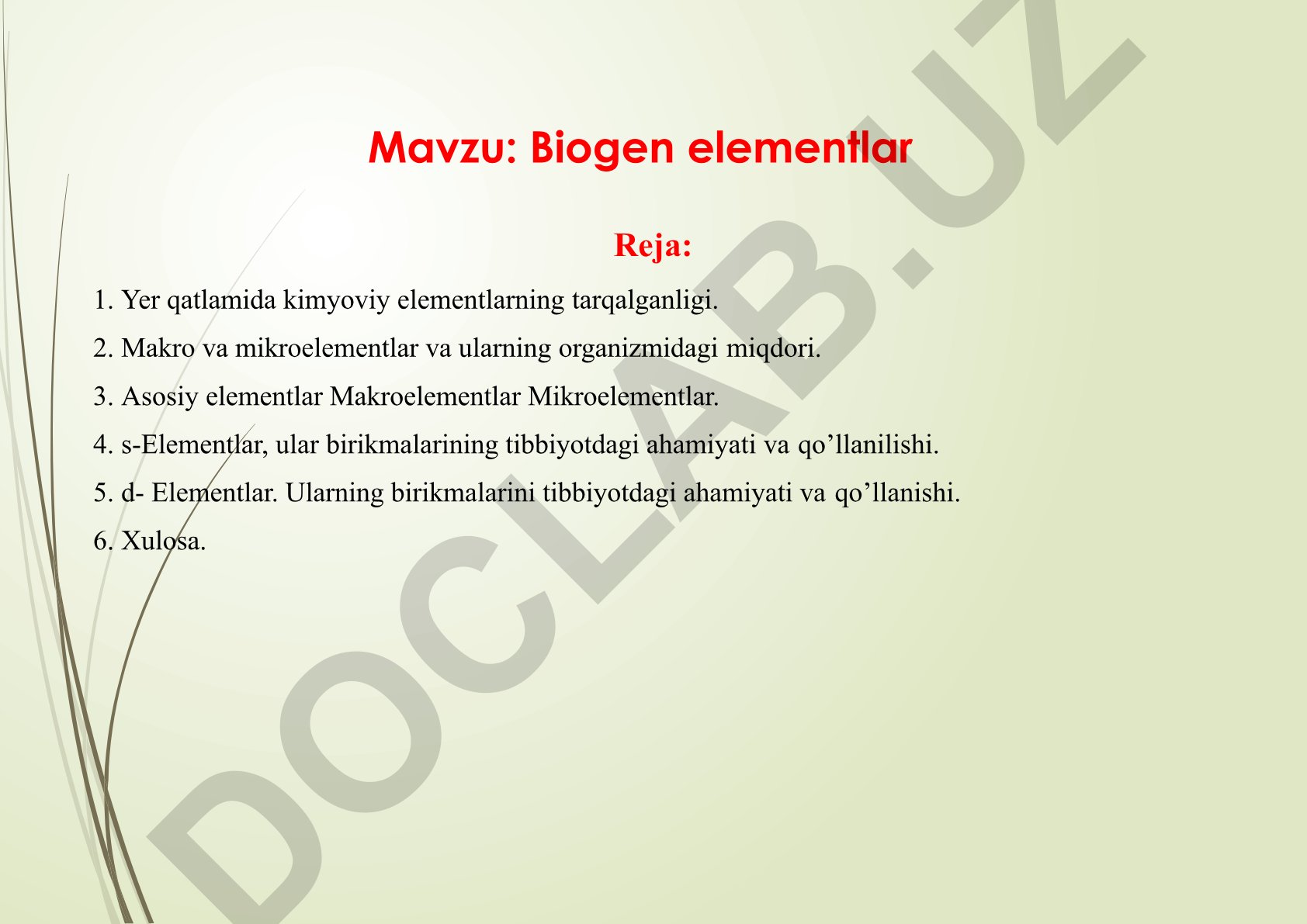 Mavzu: Biogen elementlar

Reja:

1. Yer qatlamida kimyoviy elementlarning tarqalganligi.

2. Makro va mikroelementlar va ularning organizmidagi miqdori.

3. Asosiy elementlar Makroelementlar Mikroelementlar.

4. s-Elementlar, ular birikmalarining tibbiyotdagi ahamiyati va qo’llanilishi.

5. d- Elementlar. Ularning birikmalarini tibbiyotdagi ahamiyati va qo’llanishi.

6. Xulosa.

DOCLAB.UZ